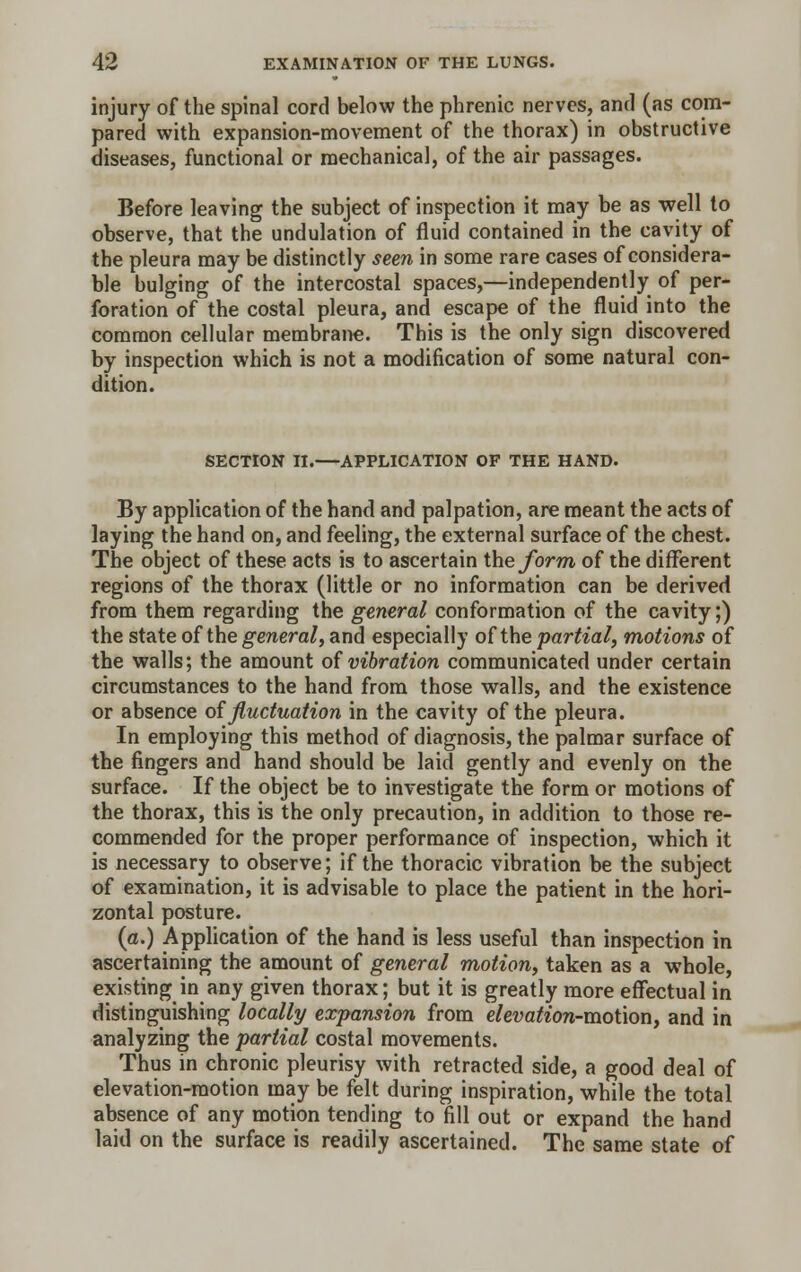 42 EXAMINATION OF THE LUNGS.

injury of the spinal cord below the phrenic nerves, and (as compared with expansion-movement of the thorax) in obstructive diseases, functional or mechanical, of the air passages.

Before leaving the subject of inspection it may be as well to observe, that the undulation of fluid contained in the cavity of the pleura may be distinctly seen in some rare cases of considerable bulging of the intercostal spaces,—independently of perforation of the costal pleura, and escape of the fluid into the common cellular membrane. This is the only sign discovered by inspection which is not a modification of some natural condition.

SECTION II.—APPLICATION OF THE HAND.

By application of the hand and palpation, are meant the acts of laying the hand on, and feeling, the external surface of the chest. The object of these acts is to ascertain the form of the different regions of the thorax (little or no information can be derived from them regarding the general conformation of the cavity;) the state of the general, and especially of the partial, motions of the walls; the amount of vibration communicated under certain circumstances to the hand from those walls, and the existence or absence of fluctuation in the cavity of the pleura.

In employing this method of diagnosis, the palmar surface of the fingers and hand should be laid gently and evenly on the surface. If the object be to investigate the form or motions of the thorax, this is the only precaution, in addition to those recommended for the proper performance of inspection, which it is necessary to observe; if the thoracic vibration be the subject of examination, it is advisable to place the patient in the horizontal posture.

(a.) Application of the hand is less useful than inspection in ascertaining the amount of general motion, taken as a whole, existing in any given thorax; but it is greatly more effectual in distinguishing locally expansion from elevation-motion, and in analyzing the partial costal movements.

Thus in chronic pleurisy with retracted side, a good deal of elevation-motion may be felt during inspiration, while the total absence of any motion tending to fill out or expand the hand laid on the surface is readily ascertained. The same state of